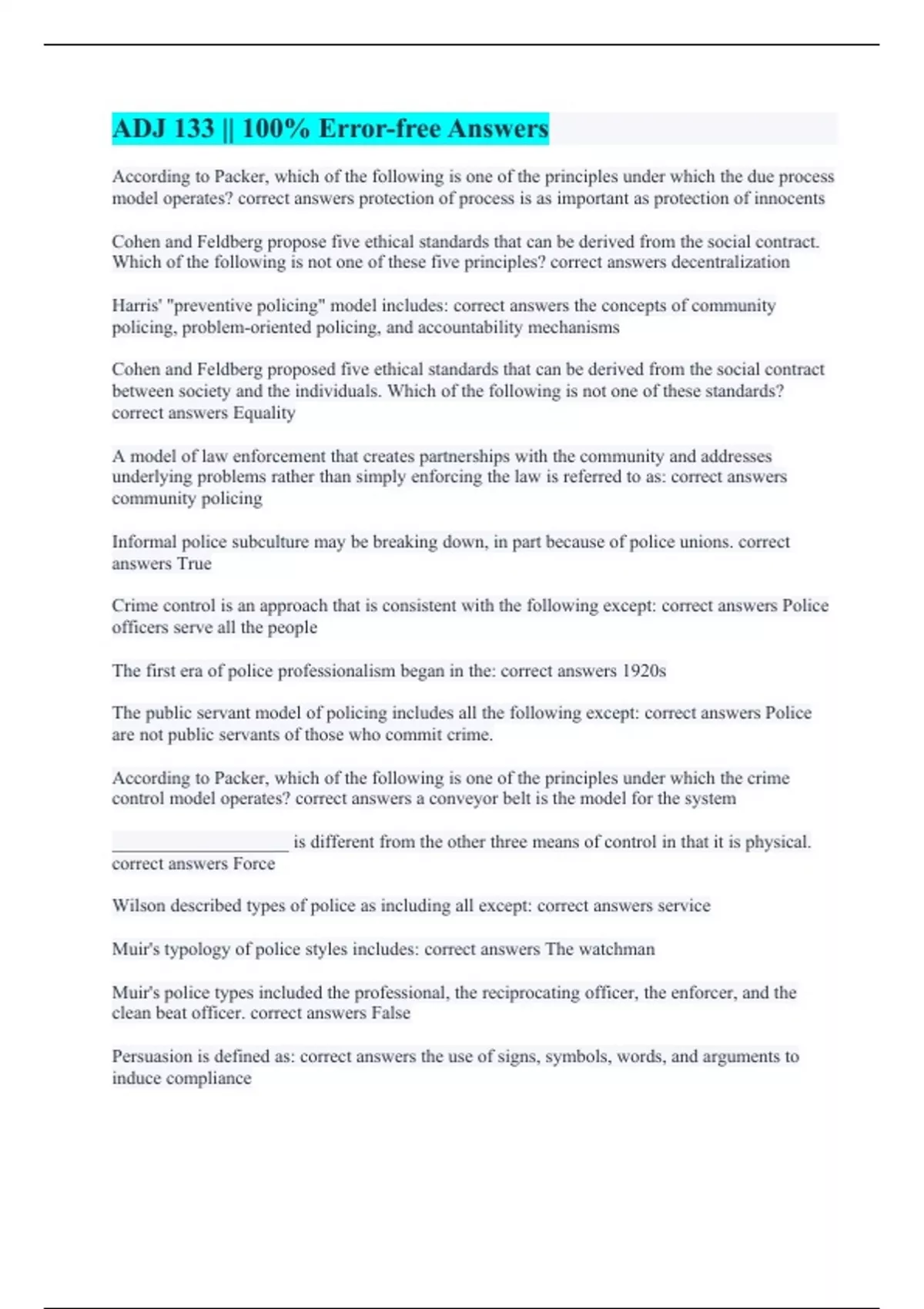 ADJ 133 || 100% Error-free Answers

According to Packer, which of the following is one of the principles under which the due process model operates? correct answers protection of process is as important as protection of innocents

Cohen and Feldberg propose five ethical standards that can be derived from the social contract. Which of the following is not one of these five principles? correct answers decentralization

Harris' "preventive policing" model includes: correct answers the concepts of community policing, problem-oriented policing, and accountability mechanisms

Cohen and Feldberg proposed five ethical standards that can be derived from the social contract between society and the individuals. Which of the following is not one of these standards? correct answers Equality

A model of law enforcement that creates partnerships with the community and addresses underlying problems rather than simply enforcing the law is referred to as: correct answers community policing

Informal police subculture may be breaking down, in part because of police unions. correct answers True

Crime control is an approach that is consistent with the following except: correct answers Police officers serve all the people

The first era of police professionalism began in the: correct answers 1920s

The public servant model of policing includes all the following except: correct answers Police are not public servants of those who commit crime.

According to Packer, which of the following is one of the principles under which the crime control model operates? correct answers a conveyor belt is the model for the system

____________________ is different from the other three means of control in that it is physical. correct answers Force

Wilson described types of police as including all except: correct answers service

Muir's typology of police styles includes: correct answers The watchman

Muir's police types included the professional, the reciprocating officer, the enforcer, and the clean beat officer. correct answers False

Persuasion is defined as: correct answers the use of signs, symbols, words, and arguments to induce compliance